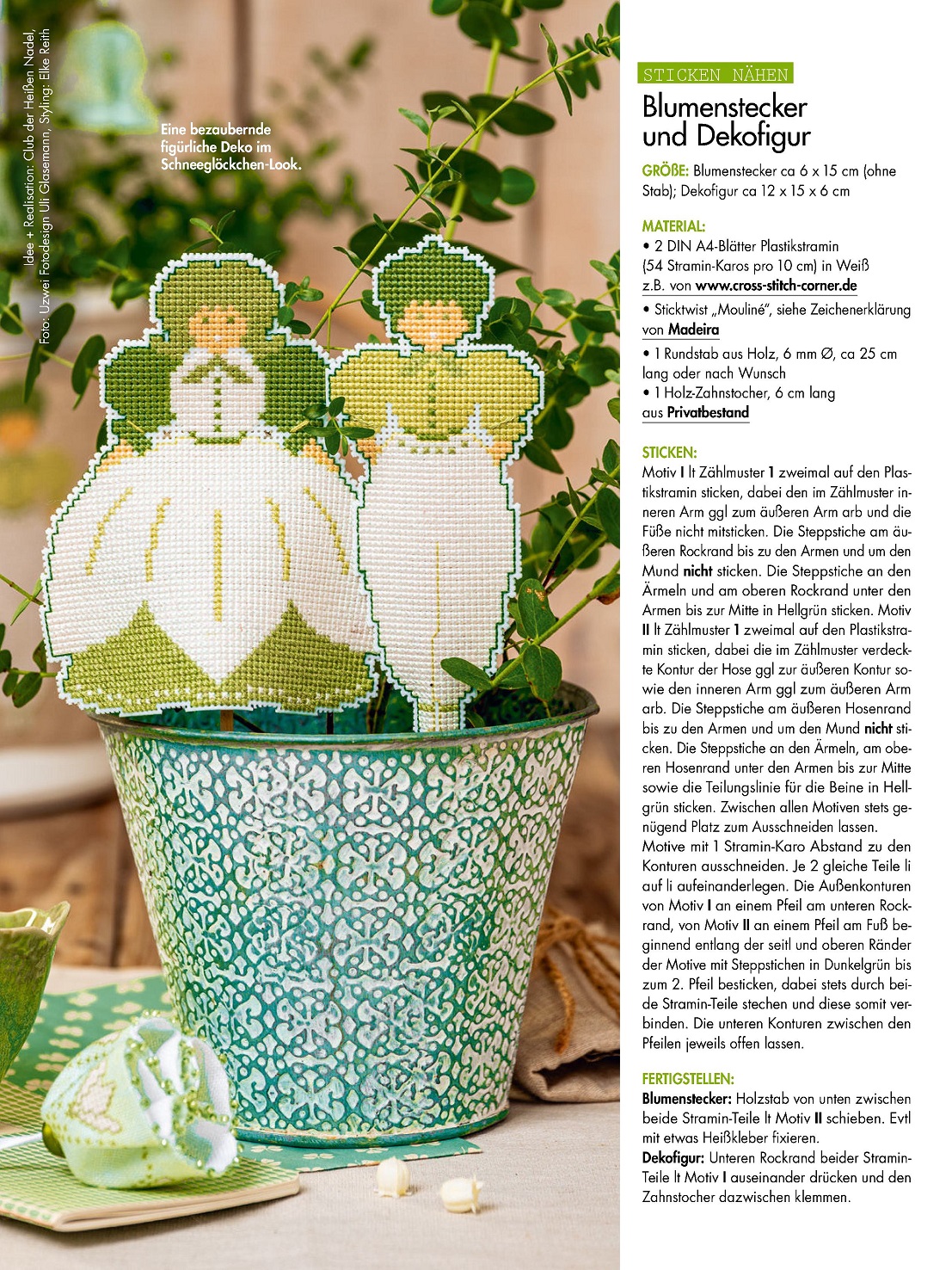 Idee + Realisation: Club der Heißen Nadel, Foto: Uzwei Fotodesign Uli Glasemann, Styling: Elke Reith

Eine bezaubernde figürliche Deko im Schneeglöckchen-Look.

STICKEN NÄHEN

Blumenstecker und Dekofigur

GRÖßE: Blumenstecker ca 6 x 15 cm (ohne Stab); Dekofigur ca 12 x 15 x 6 cm

MATERIAL:
• 2 DIN A4-Blätter Plastikstramin (54 Stramin-Karos pro 10 cm) in Weiß z.B. von www.cross-stitch-corner.de
• Sticktwist „Mouliné", siehe Zeichenerklärung von Madeira
• 1 Rundstab aus Holz, 6 mm Ø, ca 25 cm lang oder nach Wunsch
• 1 Holz-Zahnstocher, 6 cm lang aus Privatbestand

STICKEN:
Motiv I lt Zählmuster 1 zweimal auf den Plastikstramin sticken, dabei den im Zählmuster inneren Arm ggl zum äußeren Arm arb und die Füße nicht mitsticken. Die Steppstiche am äußeren Rockrand bis zu den Armen und um den Mund nicht sticken. Die Steppstiche an den Ärmeln und am oberen Rockrand unter den Armen bis zur Mitte in Hellgrün sticken. Motiv II lt Zählmuster 1 zweimal auf den Plastikstramin sticken, dabei die im Zählmuster verdeckte Kontur der Hose ggl zur äußeren Kontur sowie den inneren Arm ggl zum äußeren Arm arb. Die Steppstiche am äußeren Hosenrand bis zu den Armen und um den Mund nicht sticken. Die Steppstiche an den Ärmeln, am oberen Hosenrand unter den Armen bis zur Mitte sowie die Teilungslinie für die Beine in Hellgrün sticken. Zwischen allen Motiven stets genügend Platz zum Ausschneiden lassen.
Motive mit 1 Stramin-Karo Abstand zu den Konturen ausschneiden. Je 2 gleiche Teile li auf li aufeinanderlegen. Die Außenkonturen von Motiv I an einem Pfeil am unteren Rockrand, von Motiv II an einem Pfeil am Fuß beginnend entlang der seitl und oberen Ränder der Motive mit Steppstichen in Dunkelgrün bis zum 2. Pfeil besticken, dabei stets durch beide Stramin-Teile stechen und diese somit verbinden. Die unteren Konturen zwischen den Pfeilen jeweils offen lassen.

FERTIGSTELLEN:
Blumenstecker: Holzstab von unten zwischen beide Stramin-Teile lt Motiv II schieben. Evtl mit etwas Heißkleber fixieren.
Dekofigur: Unteren Rockrand beider Stramin-Teile lt Motiv I auseinander drücken und den Zahnstocher dazwischen klemmen.